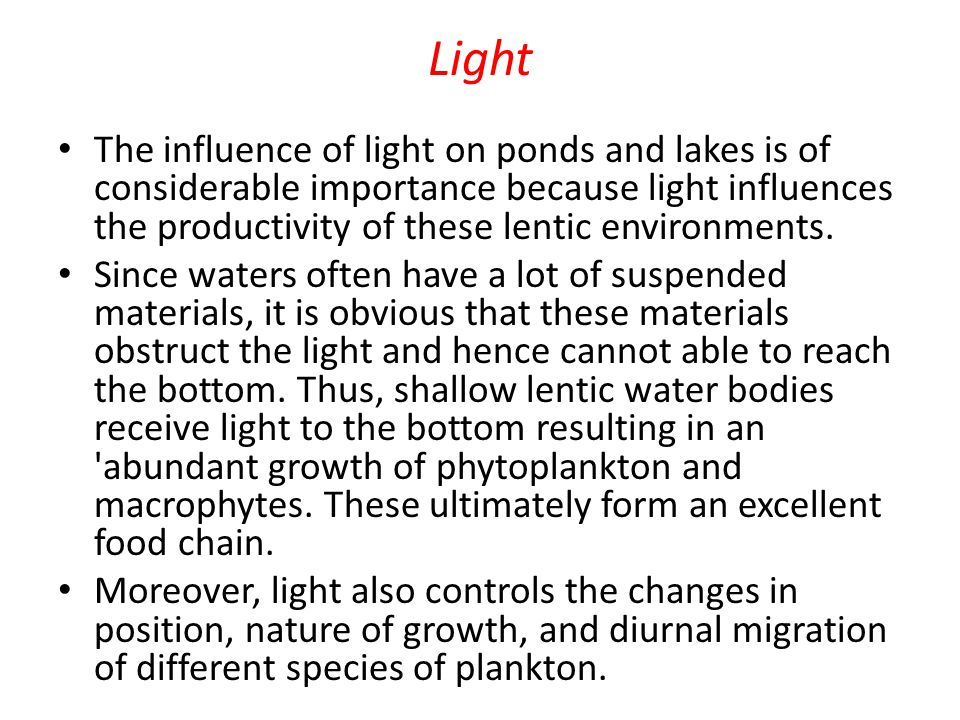 Light

• The influence of light on ponds and lakes is of considerable importance because light influences the productivity of these lentic environments.

• Since waters often have a lot of suspended materials, it is obvious that these materials obstruct the light and hence cannot able to reach the bottom. Thus, shallow lentic water bodies receive light to the bottom resulting in an 'abundant growth of phytoplankton and macrophytes. These ultimately form an excellent food chain.

• Moreover, light also controls the changes in position, nature of growth, and diurnal migration of different species of plankton.